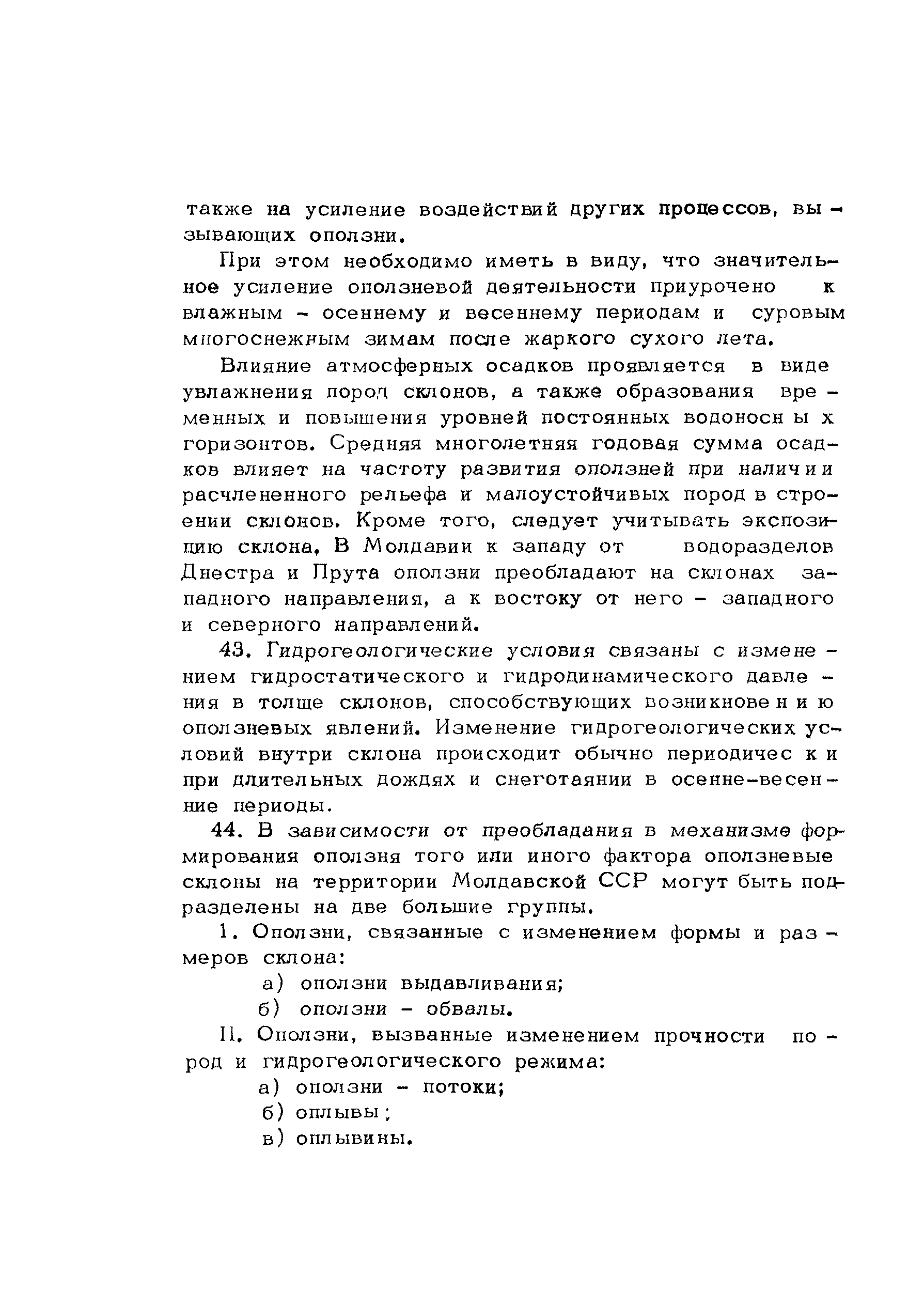 также на усиление воздействий других процессов, вызывающих оползни.

При этом необходимо иметь в виду, что значительное усиление оползневой деятельности приурочено к влажным - осеннему и весеннему периодам и суровым многоснежным зимам после жаркого сухого лета.

Влияние атмосферных осадков проявляется в виде увлажнения пород склонов, а также образования временных и повышения уровней постоянных водоносных горизонтов. Средняя многолетняя годовая сумма осадков влияет на частоту развития оползней при наличии расчлененного рельефа и малоустойчивых пород в строении склонов. Кроме того, следует учитывать экспозицию склона. В Молдавии к западу от водоразделов Днестра и Прута оползни преобладают на склонах западного направления, а к востоку от него - западного и северного направлений.

43. Гидрогеологические условия связаны с изменением гидростатического и гидродинамического давления в толще склонов, способствующих возникновению оползневых явлений. Изменение гидрогеологических условий внутри склона происходит обычно периодически при длительных дождях и снеготаянии в осенне-весенние периоды.

44. В зависимости от преобладания в механизме формирования оползня того или иного фактора оползневые склоны на территории Молдавской ССР могут быть подразделены на две большие группы.

1. Оползни, связанные с изменением формы и размеров склона:

а) оползни выдавливания;

б) оползни - обвалы.

II. Оползни, вызванные изменением прочности пород и гидрогеологического режима:

а) оползни - потоки;

б) оплывы;

в) оплывины.